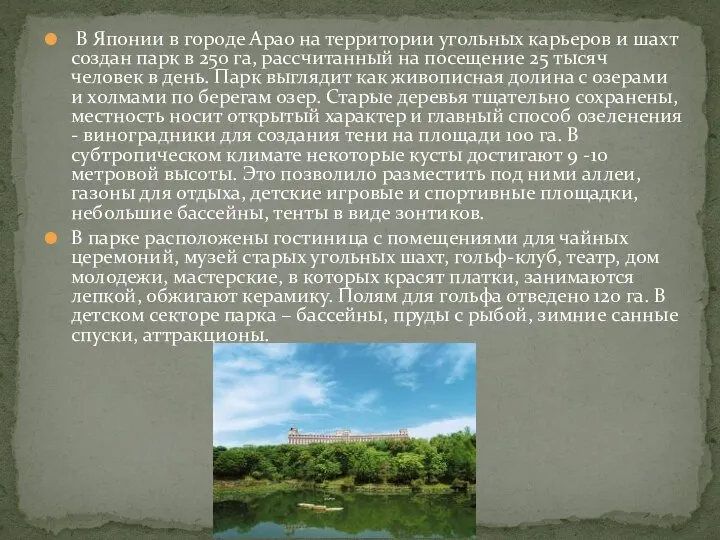 В Японии в городе Арао на территории угольных карьеров и шахт создан парк в 250 га, рассчитанный на посещение 25 тысяч человек в день. Парк выглядит как живописная долина с озерами и холмами по берегам озер. Старые деревья тщательно сохранены, местность носит открытый характер и главный способ озеленения - виноградники для создания тени на площади 100 га. В субтропическом климате некоторые кусты достигают 9 -10 метровой высоты. Это позволило разместить под ними аллеи, газоны для отдыха, детские игровые и спортивные площадки, небольшие бассейны, тенты в виде зонтиков.

В парке расположены гостиница с помещениями для чайных церемоний, музей старых угольных шахт, гольф-клуб, театр, дом молодежи, мастерские, в которых красят платки, занимаются лепкой, обжигают керамику. Полям для гольфа отведено 120 га. В детском секторе парка – бассейны, пруды с рыбой, зимние санные спуски, аттракционы.